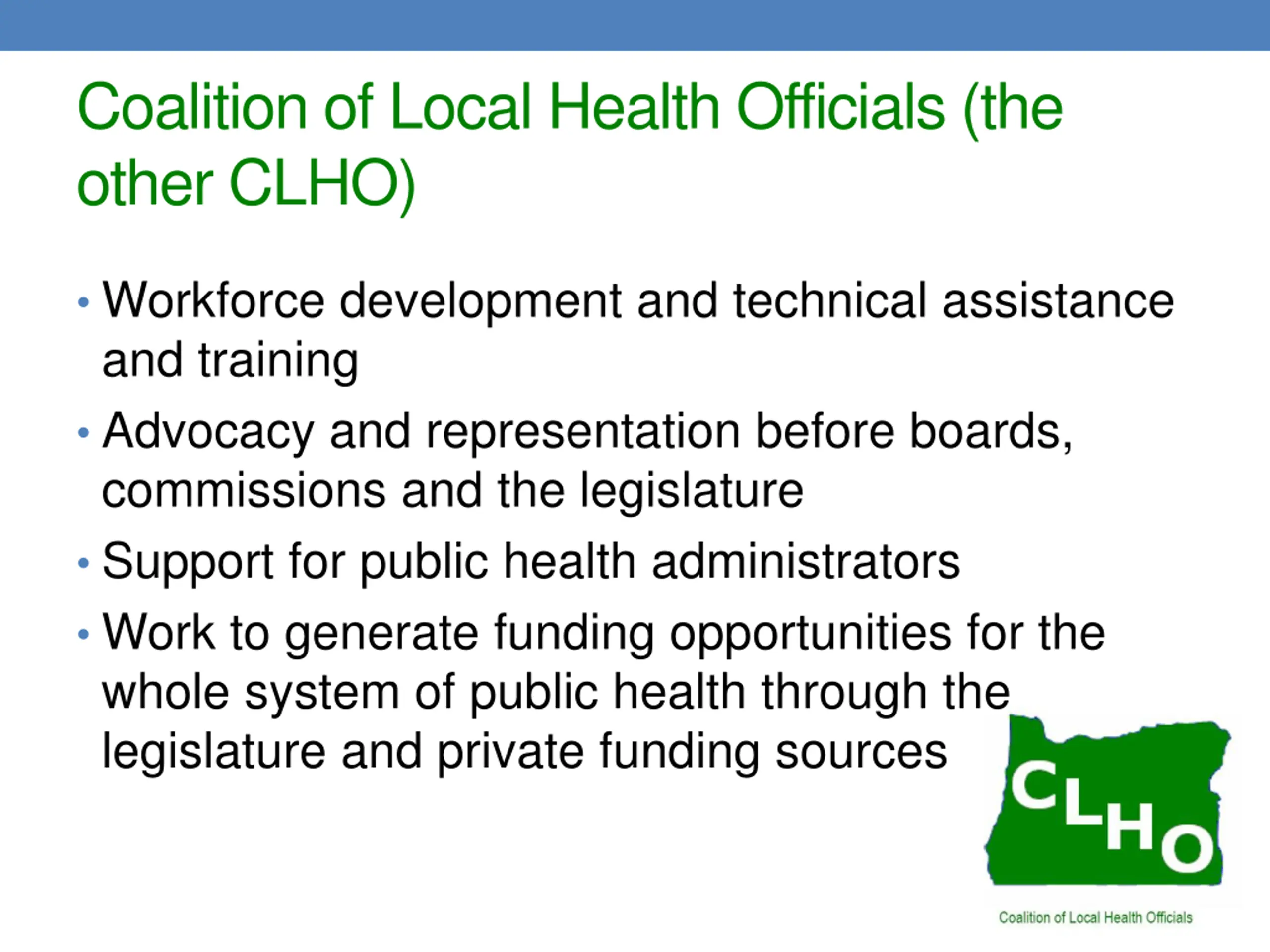 Coalition of Local Health Officials (the other CLHO)

• Workforce development and technical assistance and training
• Advocacy and representation before boards, commissions and the legislature
• Support for public health administrators
• Work to generate funding opportunities for the whole system of public health through the legislature and private funding sources

CLHO
Coalition of Local Health Officials